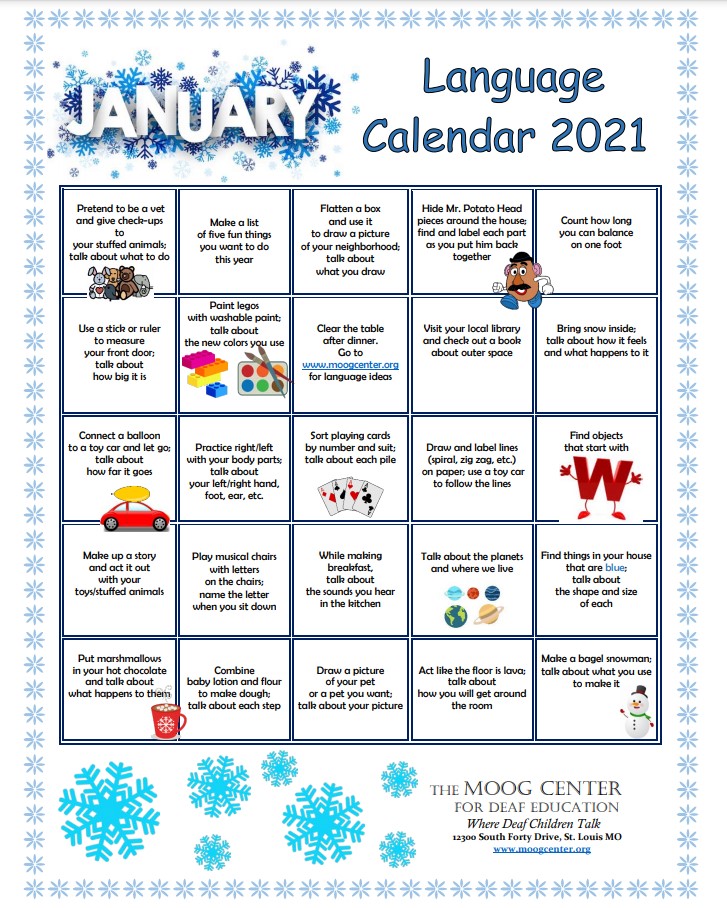 JANUARY

Language Calendar 2021

| Pretend to be a vet and give check-ups to your stuffed animals; talk about what to do | Make a list of five fun things you want to do this year | Flatten a box and use it to draw a picture of your neighborhood; talk about what you draw | Hide Mr. Potato Head pieces around the house; find and label each part as you put him back together | Count how long you can balance on one foot |
|---|---|---|---|---|
| Use a stick or ruler to measure your front door; talk about how big it is | Paint legos with washable paint; talk about the new colors you use | Clear the table after dinner. Go to www.moogcenter.org for language ideas | Visit your local library and check out a book about outer space | Bring snow inside; talk about how it feels and what happens to it |
| Connect a balloon to a toy car and let go; talk about how far it goes | Practice right/left with your body parts; talk about your left/right hand, foot, ear, etc. | Sort playing cards by number and suit; talk about each pile | Draw and label lines (spiral, zig zag, etc.) on paper; use a toy car to follow the lines | Find objects that start with W |
| Make up a story and act it out with your toys/stuffed animals | Play musical chairs with letters on the chairs; name the letter when you sit down | While making breakfast, talk about the sounds you hear in the kitchen | Talk about the planets and where we live | Find things in your house that are blue; talk about the shape and size of each |
| Put marshmallows in your hot chocolate and talk about what happens to them | Combine baby lotion and flour to make dough; talk about each step | Draw a picture of your pet or a pet you want; talk about your picture | Act like the floor is lava; talk about how you will get around the room | Make a bagel snowman; talk about what you use to make it |

THE MOOG CENTER
FOR DEAF EDUCATION
Where Deaf Children Talk
12300 South Forty Drive, St. Louis MO
www.moogcenter.org